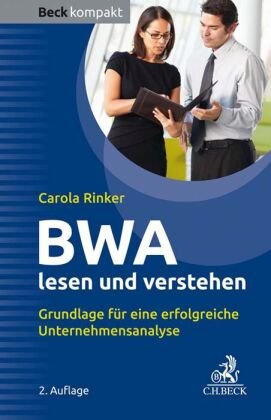 Beck kompakt

Carola Rinker

BWA
lesen und verstehen

Grundlage für eine erfolgreiche Unternehmensanalyse

2. Auflage

C.H.BECK